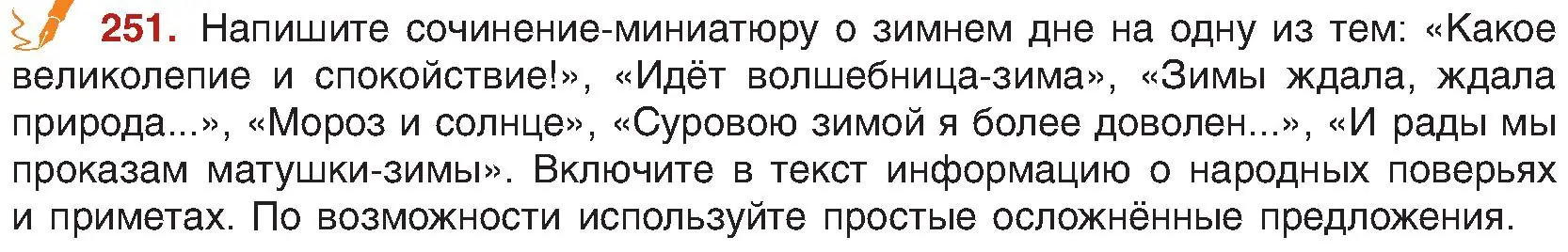 251. Напишите сочинение-миниатюру о зимнем дне на одну из тем: «Какое великолепие и спокойствие!», «Идёт волшебница-зима», «Зимы ждала, ждала природа...», «Мороз и солнце», «Суровою зимой я более доволен...», «И рады мы проказам матушки-зимы». Включите в текст информацию о народных поверьях и приметах. По возможности используйте простые осложнённые предложения.